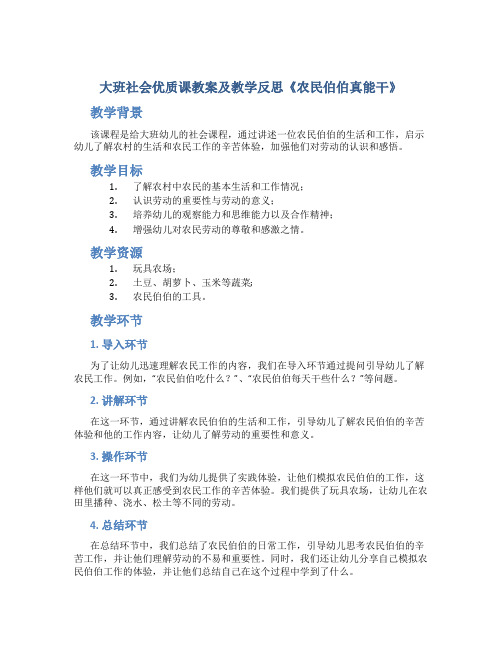 大班社会优质课教案及教学反思《农民伯伯真能干》

教学背景

该课程是给大班幼儿的社会课程，通过讲述一位农民伯伯的生活和工作，启示幼儿了解农村的生活和农民工作的辛苦体验，加强他们对劳动的认识和感悟。

教学目标

1. 了解农村中农民的基本生活和工作情况；
2. 认识劳动的重要性与劳动的意义；
3. 培养幼儿的观察能力和思维能力以及合作精神；
4. 增强幼儿对农民劳动的尊敬和感激之情。

教学资源

1. 玩具农场；
2. 土豆、胡萝卜、玉米等蔬菜；
3. 农民伯伯的工具。

教学环节

1. 导入环节

为了让幼儿迅速理解农民工作的内容，我们在导入环节通过提问引导幼儿了解农民工作。例如，“农民伯伯吃什么？”、“农民伯伯每天干些什么？”等问题。

2. 讲解环节

在这一环节，通过讲解农民伯伯的生活和工作，引导幼儿了解农民伯伯的辛苦体验和他的工作内容，让幼儿了解劳动的重要性和意义。

3. 操作环节

在这一环节中，我们为幼儿提供了实践体验，让他们模拟农民伯伯的工作，这样他们就可以真正感受到农民工作的辛苦体验。我们提供了玩具农场，让幼儿在农田里播种、浇水、松土等不同的劳动。

4. 总结环节

在总结环节中，我们总结了农民伯伯的日常工作，引导幼儿思考农民伯伯的辛苦工作，并让他们理解劳动的不易和重要性。同时，我们还让幼儿分享自己模拟农民伯伯工作的体验，并让他们总结自己在这个过程中学到了什么。